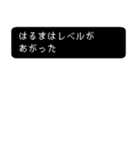 はるまはレベルが
あがった